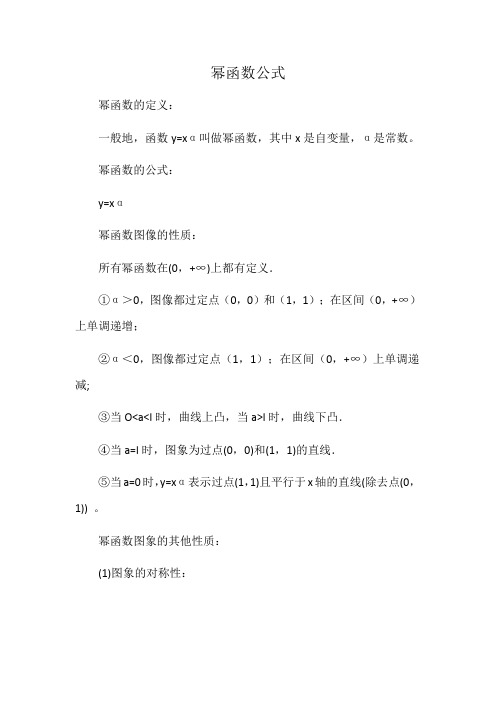 幂函数公式

幂函数的定义：

一般地，函数 y=xα叫做幂函数，其中 x 是自变量，α是常数。

幂函数的公式：

y=xα

幂函数图像的性质：

所有幂函数在(0，+∞)上都有定义.

①α＞0，图像都过定点（0，0）和（1，1）；在区间（0，+∞）上单调递增；

②α＜0，图像都过定点（1，1）；在区间（0，+∞）上单调递减;

③当 O<a<l 时，曲线上凸，当 a>l 时，曲线下凸.

④当 a=l 时，图象为过点(0，0)和(1，1)的直线.

⑤当 a=0 时，y=xα表示过点(1，1)且平行于 x 轴的直线(除去点(0，1)) 。

幂函数图象的其他性质：

(1)图象的对称性：